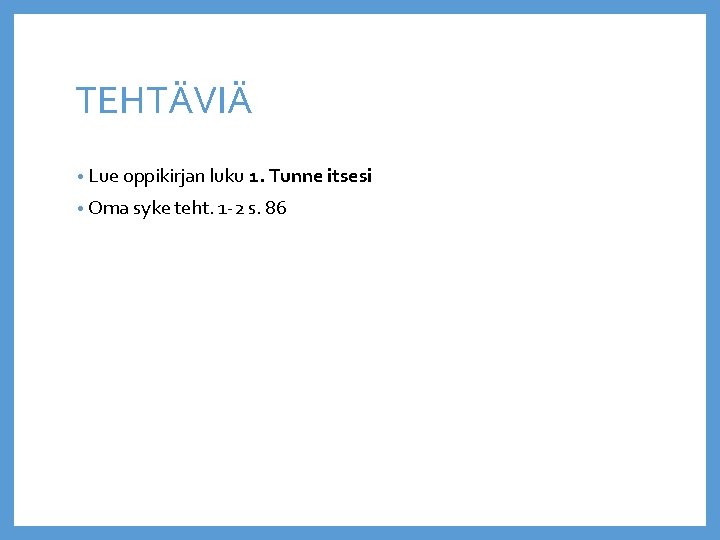 TEHTÄVIÄ

• Lue oppikirjan luku 1. Tunne itsesi
• Oma syke teht. 1-2 s. 86